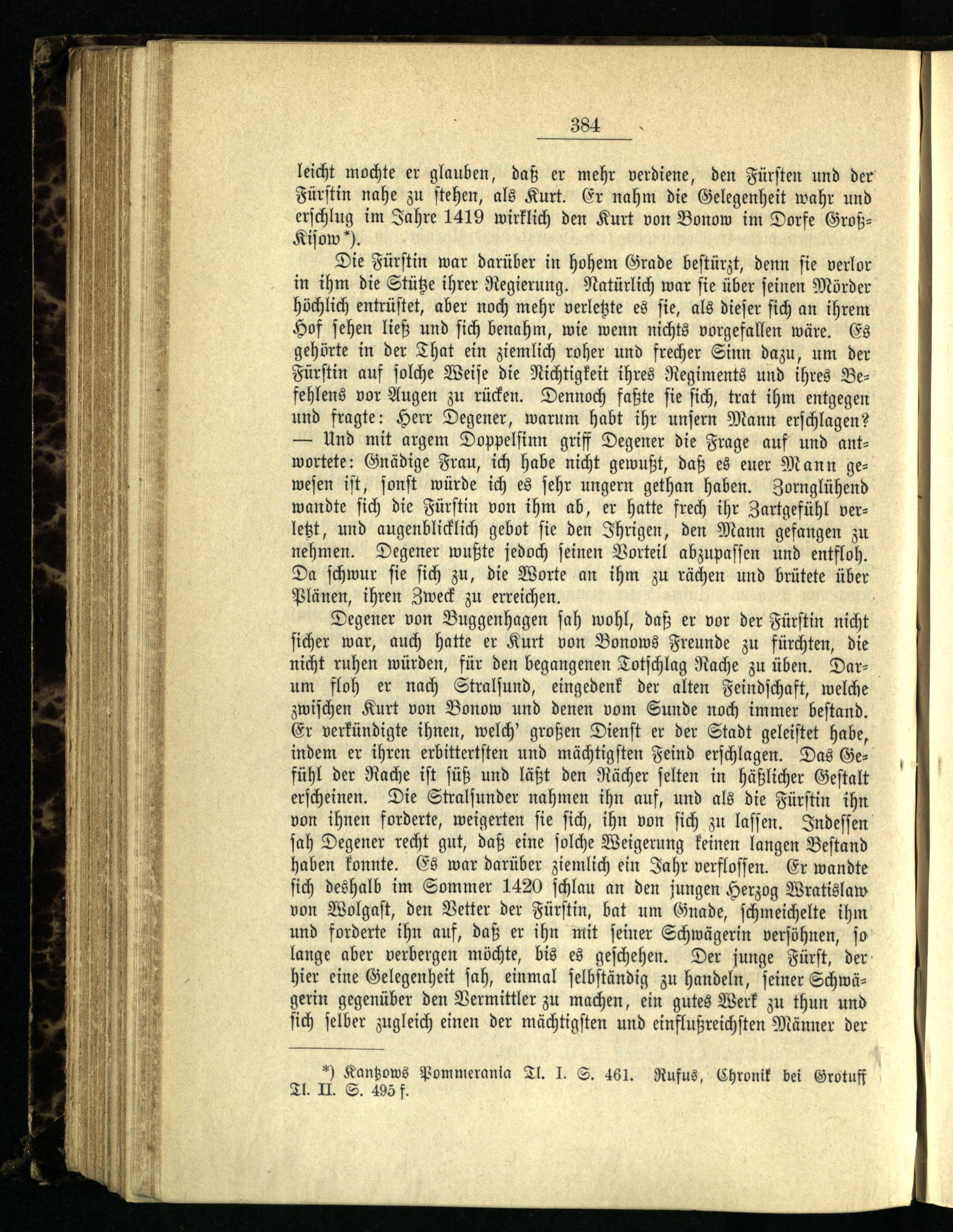 384

leicht mochte er glauben, daß er mehr verdiene, den Fürsten und der Fürstin nahe zu stehen, als Kurt. Er nahm die Gelegenheit wahr und erschlug im Jahre 1419 wirklich den Kurt von Bonow im Dorfe Groß-Kisow*).

Die Fürstin war darüber in hohem Grade bestürzt, denn sie verlor in ihm die Stütze ihrer Regierung. Natürlich war sie über seinen Mörder höchlich entrüstet, aber noch mehr verletzte es sie, als dieser sich an ihrem Hof sehen ließ und sich benahm, wie wenn nichts vorgefallen wäre. Es gehörte in der That ein ziemlich roher und frecher Sinn dazu, um der Fürstin auf solche Weise die Nichtigkeit ihres Regiments und ihres Befehlens vor Augen zu rücken. Dennoch faßte sie sich, trat ihm entgegen und fragte: Herr Degener, warum habt ihr unsern Mann erschlagen? — Und mit argem Doppelsinn griff Degener die Frage auf und antwortete: Gnädige Frau, ich habe nicht gewußt, daß es euer Mann gewesen ist, sonst würde ich es sehr ungern gethan haben. Zornglühend wandte sich die Fürstin von ihm ab, er hatte frech ihr Zartgefühl verletzt, und augenblicklich gebot sie den Ihrigen, den Mann gefangen zu nehmen. Degener wußte jedoch seinen Vorteil abzupassen und entfloh. Da schwur sie sich zu, die Worte an ihm zu rächen und brütete über Plänen, ihren Zweck zu erreichen.

Degener von Buggenhagen sah wohl, daß er vor der Fürstin nicht sicher war, auch hatte er Kurt von Bonows Freunde zu fürchten, die nicht ruhen würden, für den begangenen Totschlag Rache zu üben. Darum floh er nach Stralsund, eingedenk der alten Feindschaft, welche zwischen Kurt von Bonow und denen vom Sunde noch immer bestand. Er verkündigte ihnen, welch' großen Dienst er der Stadt geleistet habe, indem er ihren erbittertsten und mächtigsten Feind erschlagen. Das Gefühl der Rache ist süß und läßt den Rächer selten in häßlicher Gestalt erscheinen. Die Stralsunder nahmen ihn auf, und als die Fürstin ihn von ihnen forderte, weigerten sie sich, ihn von sich zu lassen. Indessen sah Degener recht gut, daß eine solche Weigerung keinen langen Bestand haben konnte. Es war darüber ziemlich ein Jahr verflossen. Er wandte sich deshalb im Sommer 1420 schlau an den jungen Herzog Wratislaw von Wolgast, den Vetter der Fürstin, bat um Gnade, schmeichelte ihm und forderte ihn auf, daß er ihn mit seiner Schwägerin versöhnen, so lange aber verbergen möchte, bis es geschehen. Der junge Fürst, der hier eine Gelegenheit sah, einmal selbständig zu handeln, seiner Schwägerin gegenüber den Vermittler zu machen, ein gutes Werk zu thun und sich selber zugleich einen der mächtigsten und einflußreichsten Männer der

*) Kantzows Pommerania Tl. I. S. 461. Rufus, Chronik bei Grotuff Tl. II. S. 495 f.